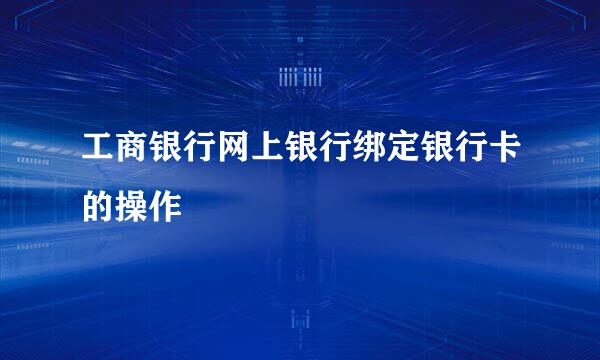 工商银行网上银行绑定银行卡的操作